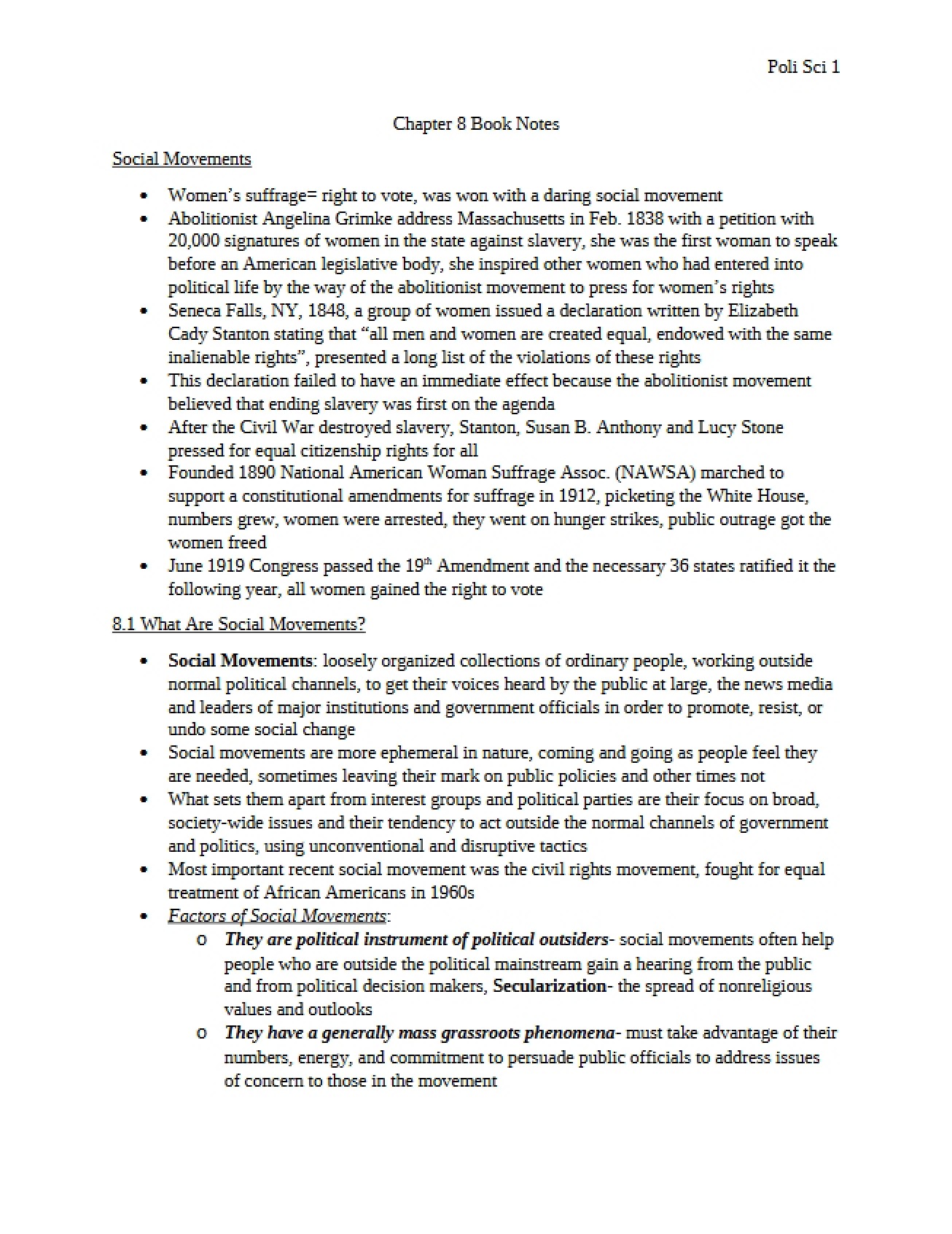 Poli Sci 1

Chapter 8 Book Notes

Social Movements

• Women's suffrage= right to vote, was won with a daring social movement
• Abolitionist Angelina Grimke address Massachusetts in Feb. 1838 with a petition with 20,000 signatures of women in the state against slavery, she was the first woman to speak before an American legislative body, she inspired other women who had entered into political life by the way of the abolitionist movement to press for women's rights
• Seneca Falls, NY, 1848, a group of women issued a declaration written by Elizabeth Cady Stanton stating that "all men and women are created equal, endowed with the same inalienable rights", presented a long list of the violations of these rights
• This declaration failed to have an immediate effect because the abolitionist movement believed that ending slavery was first on the agenda
• After the Civil War destroyed slavery, Stanton, Susan B. Anthony and Lucy Stone pressed for equal citizenship rights for all
• Founded 1890 National American Woman Suffrage Assoc. (NAWSA) marched to support a constitutional amendments for suffrage in 1912, picketing the White House, numbers grew, women were arrested, they went on hunger strikes, public outrage got the women freed
• June 1919 Congress passed the 19th Amendment and the necessary 36 states ratified it the following year, all women gained the right to vote

8.1 What Are Social Movements?

• Social Movements: loosely organized collections of ordinary people, working outside normal political channels, to get their voices heard by the public at large, the news media and leaders of major institutions and government officials in order to promote, resist, or undo some social change
• Social movements are more ephemeral in nature, coming and going as people feel they are needed, sometimes leaving their mark on public policies and other times not
• What sets them apart from interest groups and political parties are their focus on broad, society-wide issues and their tendency to act outside the normal channels of government and politics, using unconventional and disruptive tactics
• Most important recent social movement was the civil rights movement, fought for equal treatment of African Americans in 1960s
• Factors of Social Movements:
o They are political instrument of political outsiders- social movements often help people who are outside the political mainstream gain a hearing from the public and from political decision makers, Secularization- the spread of nonreligious values and outlooks
o They have a generally mass grassroots phenomena- must take advantage of their numbers, energy, and commitment to persuade public officials to address issues of concern to those in the movement